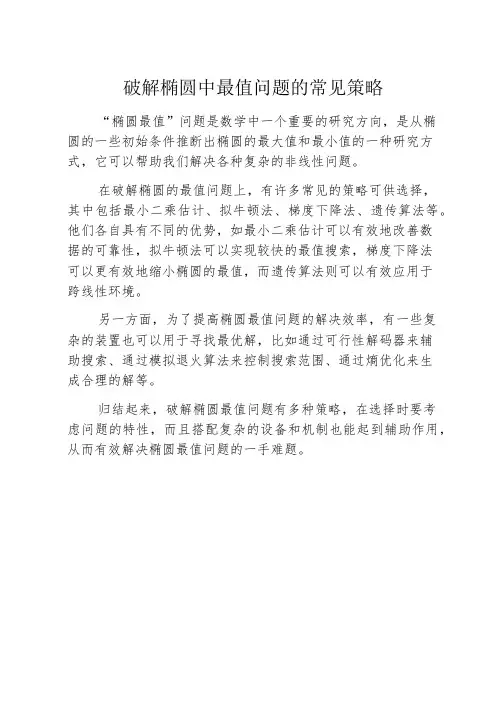 破解椭圆中最值问题的常见策略

“椭圆最值”问题是数学中一个重要的研究方向，是从椭圆的一些初始条件推断出椭圆的最大值和最小值的一种研究方式，它可以帮助我们解决各种复杂的非线性问题。

在破解椭圆的最值问题上，有许多常见的策略可供选择，其中包括最小二乘估计、拟牛顿法、梯度下降法、遗传算法等。他们各自具有不同的优势，如最小二乘估计可以有效地改善数据的可靠性，拟牛顿法可以实现较快的最值搜索，梯度下降法可以更有效地缩小椭圆的最值，而遗传算法则可以有效应用于跨线性环境。

另一方面，为了提高椭圆最值问题的解决效率，有一些复杂的装置也可以用于寻找最优解，比如通过可行性解码器来辅助搜索、通过模拟退火算法来控制搜索范围、通过熵优化来生成合理的解等。

归结起来，破解椭圆最值问题有多种策略，在选择时要考虑问题的特性，而且搭配复杂的设备和机制也能起到辅助作用，从而有效解决椭圆最值问题的一手难题。